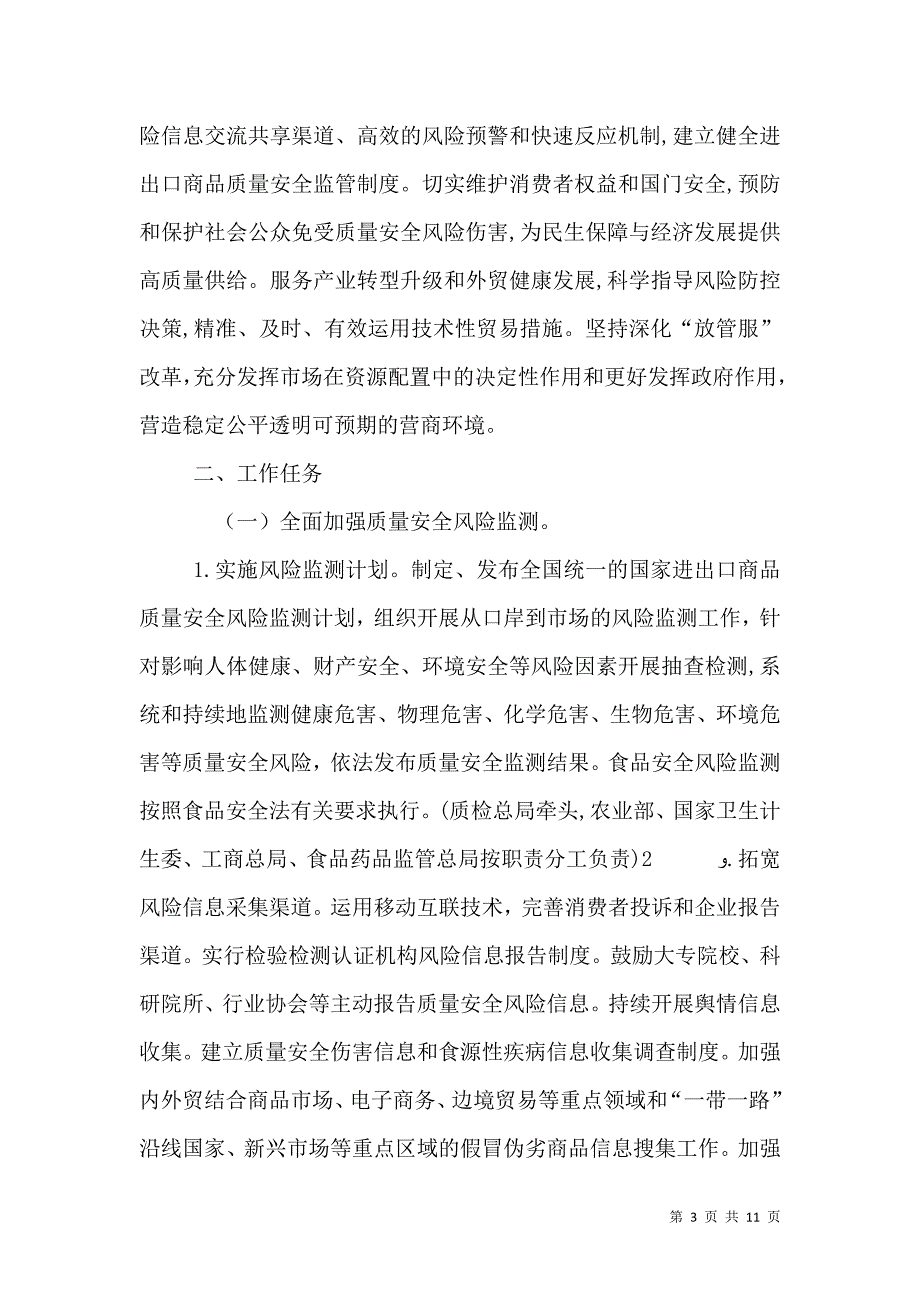 险信息交流共享渠道、高效的风险预警和快速反应机制,建立健全进出口商品质量安全监管制度。切实维护消费者权益和国门安全,预防和保护社会公众免受质量安全风险伤害,为民生保障与经济发展提供高质量供给。服务产业转型升级和外贸健康发展,科学指导风险防控决策,精准、及时、有效运用技术性贸易措施。坚持深化“放管服”改革,充分发挥市场在资源配置中的决定性作用和更好发挥政府作用,营造稳定公平透明可预期的营商环境。

二、工作任务

（一）全面加强质量安全风险监测。

1.实施风险监测计划。制定、发布全国统一的国家进出口商品质量安全风险监测计划，组织开展从口岸到市场的风险监测工作，针对影响人体健康、财产安全、环境安全等风险因素开展抽查检测,系统和持续地监测健康危害、物理危害、化学危害、生物危害、环境危害等质量安全风险，依法发布质量安全监测结果。食品安全风险监测按照食品安全法有关要求执行。(质检总局牵头,农业部、国家卫生计生委、工商总局、食品药品监管总局按职责分工负责)2 .拓宽风险信息采集渠道。运用移动互联技术，完善消费者投诉和企业报告渠道。实行检验检测认证机构风险信息报告制度。鼓励大专院校、科研院所、行业协会等主动报告质量安全风险信息。持续开展舆情信息收集。建立质量安全伤害信息和食源性疾病信息收集调查制度。加强内外贸结合商品市场、电子商务、边境贸易等重点领域和“一带一路”沿线国家、新兴市场等重点区域的假冒伪劣商品信息搜集工作。加强

第 3 页 共 11 页